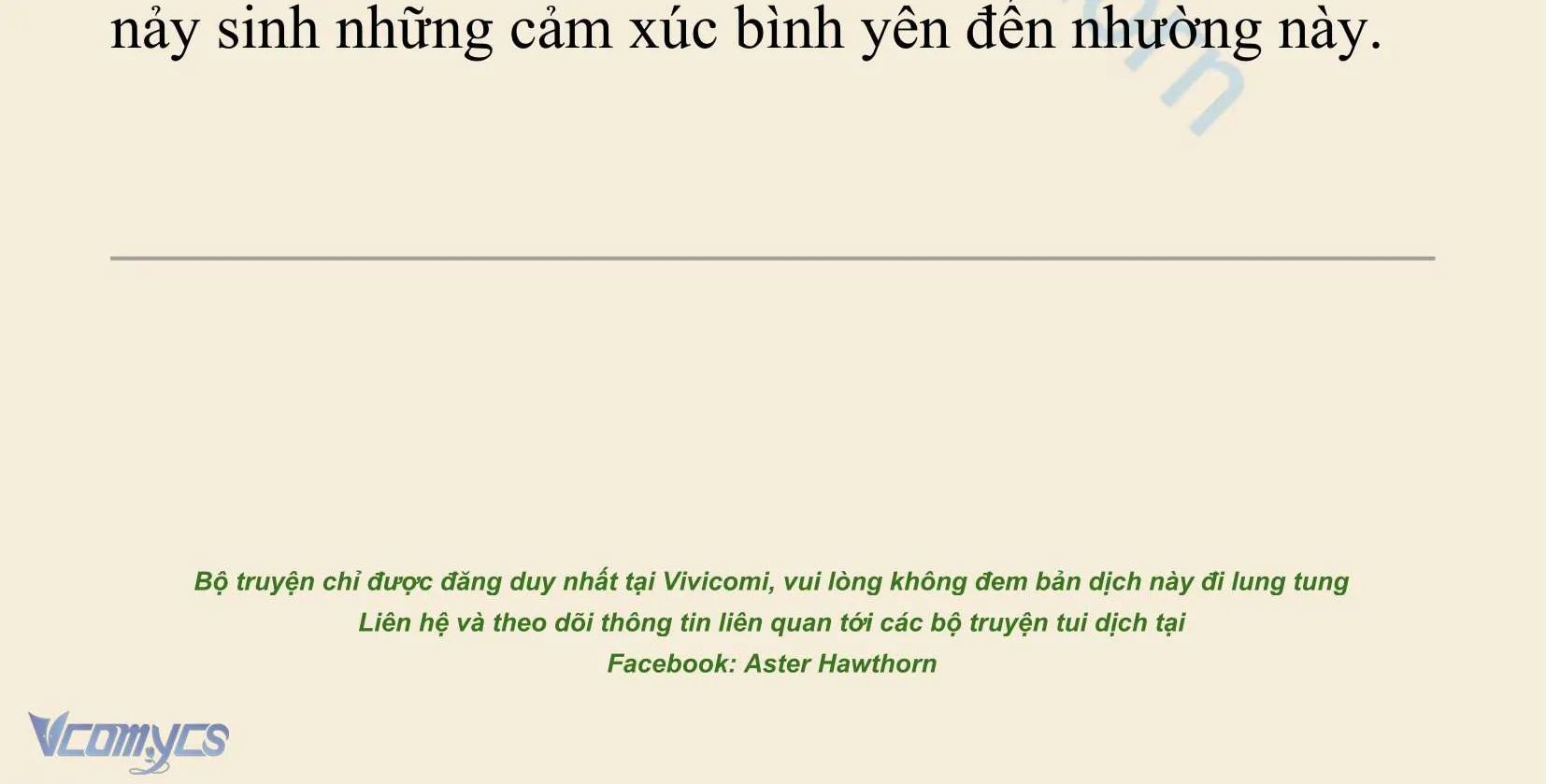 nảy sinh những cảm xúc bình yên đến nhường này.

Bộ truyện chỉ được đăng duy nhất tại Vivicomi, vui lòng không đem bản dịch này đi lung tung
Liên hệ và theo dõi thông tin liên quan tới các bộ truyện tui dịch tại
Facebook: Aster Hawthorn

Vcomycs